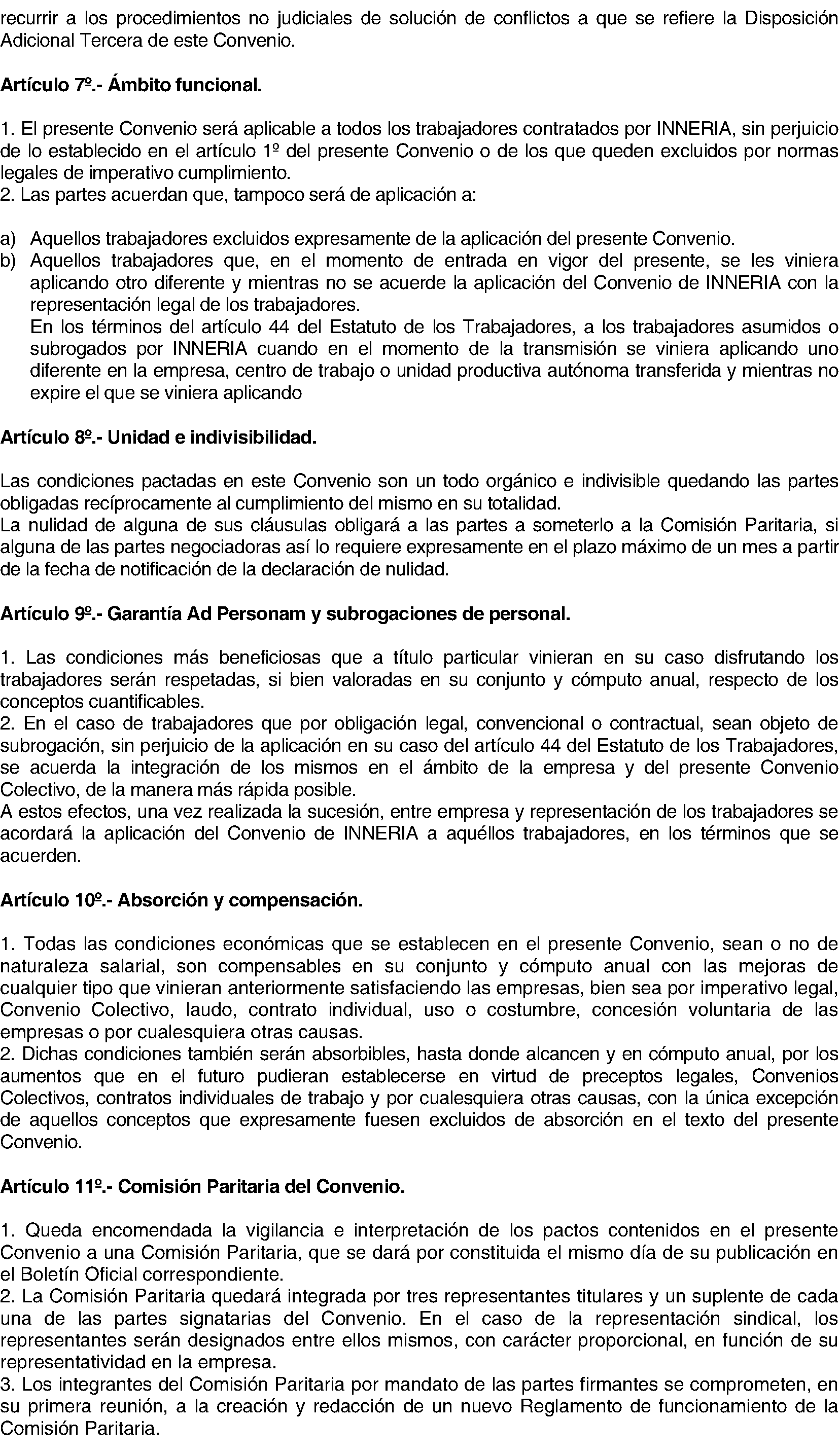 recurrir a los procedimientos no judiciales de solución de conflictos a que se refiere la Disposición Adicional Tercera de este Convenio.

Artículo 7º.- Ámbito funcional.

1. El presente Convenio será aplicable a todos los trabajadores contratados por INNERIA, sin perjuicio de lo establecido en el artículo 1º del presente Convenio o de los que queden excluidos por normas legales de imperativo cumplimiento.
2. Las partes acuerdan que, tampoco será de aplicación a:

a) Aquellos trabajadores excluidos expresamente de la aplicación del presente Convenio.
b) Aquellos trabajadores que, en el momento de entrada en vigor del presente, se les viniera aplicando otro diferente y mientras no se acuerde la aplicación del Convenio de INNERIA con la representación legal de los trabajadores.
En los términos del artículo 44 del Estatuto de los Trabajadores, a los trabajadores asumidos o subrogados por INNERIA cuando en el momento de la transmisión se viniera aplicando uno diferente en la empresa, centro de trabajo o unidad productiva autónoma transferida y mientras no expire el que se viniera aplicando

Artículo 8º.- Unidad e indivisibilidad.

Las condiciones pactadas en este Convenio son un todo orgánico e indivisible quedando las partes obligadas recíprocamente al cumplimiento del mismo en su totalidad.
La nulidad de alguna de sus cláusulas obligará a las partes a someterlo a la Comisión Paritaria, si alguna de las partes negociadoras así lo requiere expresamente en el plazo máximo de un mes a partir de la fecha de notificación de la declaración de nulidad.

Artículo 9º.- Garantía Ad Personam y subrogaciones de personal.

1. Las condiciones más beneficiosas que a título particular vinieran en su caso disfrutando los trabajadores serán respetadas, si bien valoradas en su conjunto y cómputo anual, respecto de los conceptos cuantificables.
2. En el caso de trabajadores que por obligación legal, convencional o contractual, sean objeto de subrogación, sin perjuicio de la aplicación en su caso del artículo 44 del Estatuto de los Trabajadores, se acuerda la integración de los mismos en el ámbito de la empresa y del presente Convenio Colectivo, de la manera más rápida posible.
A estos efectos, una vez realizada la sucesión, entre empresa y representación de los trabajadores se acordará la aplicación del Convenio de INNERIA a aquéllos trabajadores, en los términos que se acuerden.

Artículo 10º.- Absorción y compensación.

1. Todas las condiciones económicas que se establecen en el presente Convenio, sean o no de naturaleza salarial, son compensables en su conjunto y cómputo anual con las mejoras de cualquier tipo que vinieran anteriormente satisfaciendo las empresas, bien sea por imperativo legal, Convenio Colectivo, laudo, contrato individual, uso o costumbre, concesión voluntaria de las empresas o por cualesquiera otras causas.
2. Dichas condiciones también serán absorbibles, hasta donde alcancen y en cómputo anual, por los aumentos que en el futuro pudieran establecerse en virtud de preceptos legales, Convenios Colectivos, contratos individuales de trabajo y por cualesquiera otras causas, con la única excepción de aquellos conceptos que expresamente fuesen excluidos de absorción en el texto del presente Convenio.

Artículo 11º.- Comisión Paritaria del Convenio.

1. Queda encomendada la vigilancia e interpretación de los pactos contenidos en el presente Convenio a una Comisión Paritaria, que se dará por constituida el mismo día de su publicación en el Boletín Oficial correspondiente.
2. La Comisión Paritaria quedará integrada por tres representantes titulares y un suplente de cada una de las partes signatarias del Convenio. En el caso de la representación sindical, los representantes serán designados entre ellos mismos, con carácter proporcional, en función de su representatividad en la empresa.
3. Los integrantes del Comisión Paritaria por mandato de las partes firmantes se comprometen, en su primera reunión, a la creación y redacción de un nuevo Reglamento de funcionamiento de la Comisión Paritaria.